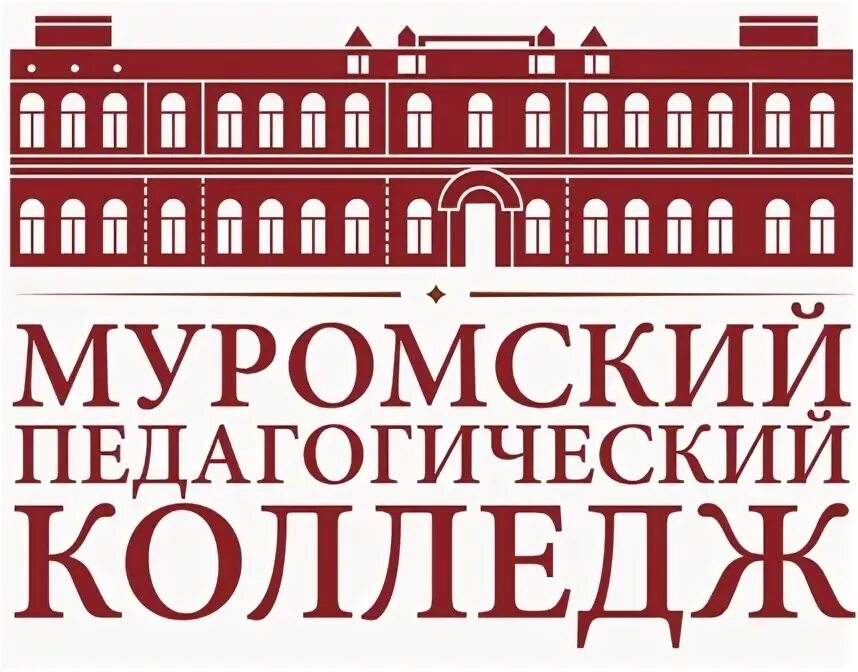 МУРОМСКИЙ
ПЕДАГОГИЧЕСКИЙ
КОЛЛЕДЖ